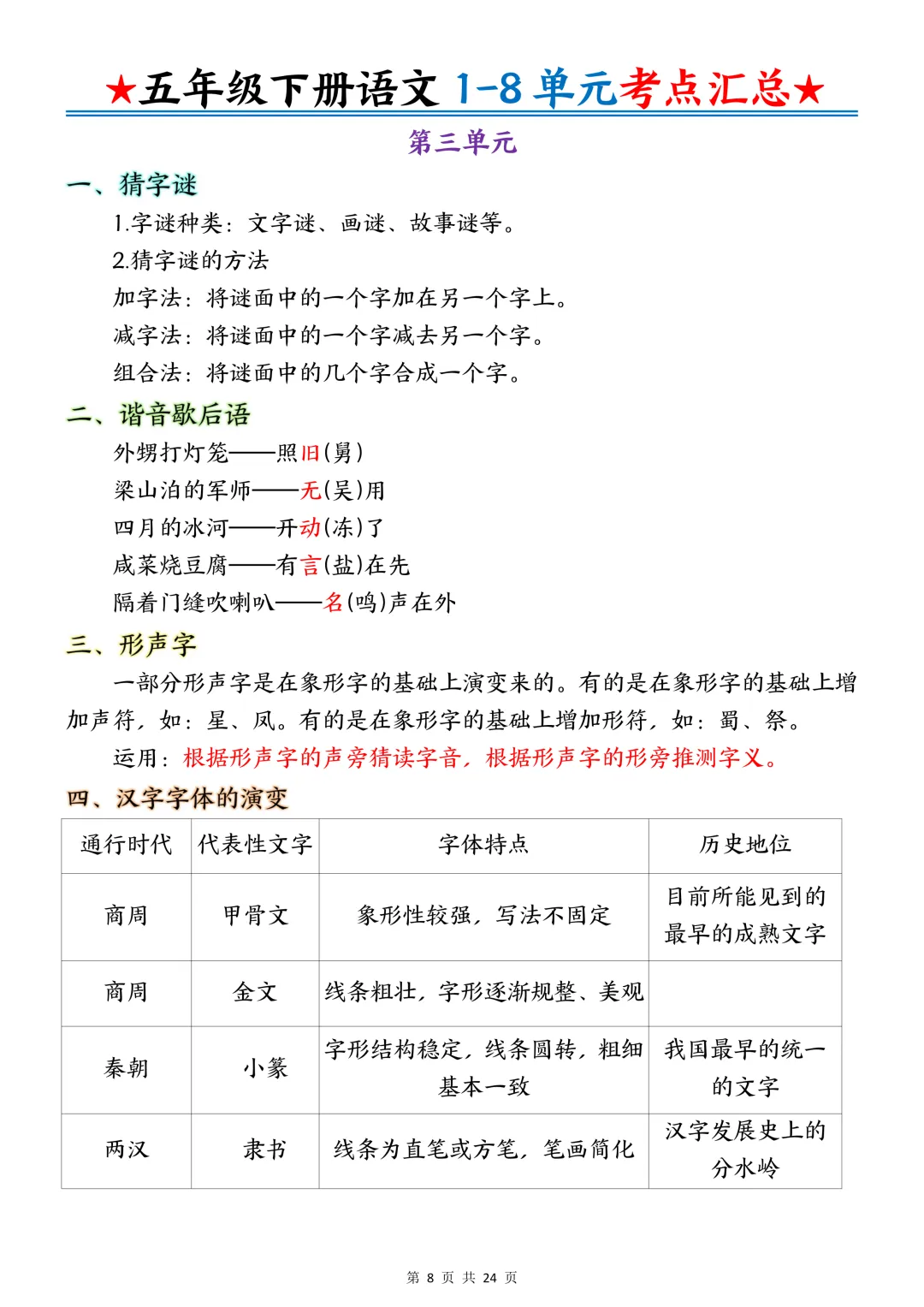 ★五年级下册语文 1-8 单元考点汇总★

第三单元

一、猜字谜

1.字谜种类：文字谜、画谜、故事谜等。

2.猜字谜的方法

加字法：将谜面中的一个字加在另一个字上。

减字法：将谜面中的一个字减去另一个字。

组合法：将谜面中的几个字合成一个字。

二、谐音歇后语

外甥打灯笼——照旧(舅)

梁山泊的军师——无(吴)用

四月的冰河——开动(冻)了

咸菜烧豆腐——有言(盐)在先

隔着门缝吹喇叭——名(鸣)声在外

三、形声字

一部分形声字是在象形字的基础上演变来的。有的是在象形字的基础上增加声符，如：星、凤。有的是在象形字的基础上增加形符，如：蜀、祭。

运用：根据形声字的声旁猜读字音，根据形声字的形旁推测字义。

四、汉字字体的演变

| 通行时代 | 代表性文字 | 字体特点 | 历史地位 |
|---|---|---|---|
| 商周 | 甲骨文 | 象形性较强，写法不固定 | 目前所能见到的最早的成熟文字 |
| 商周 | 金文 | 线条粗壮，字形逐渐规整、美观 | |
| 秦朝 | 小篆 | 字形结构稳定，线条圆转，粗细基本一致 | 我国最早的统一的文字 |
| 两汉 | 隶书 | 线条为直笔或方笔，笔画简化 | 汉字发展史上的分水岭 |

第 8 页 共 24 页